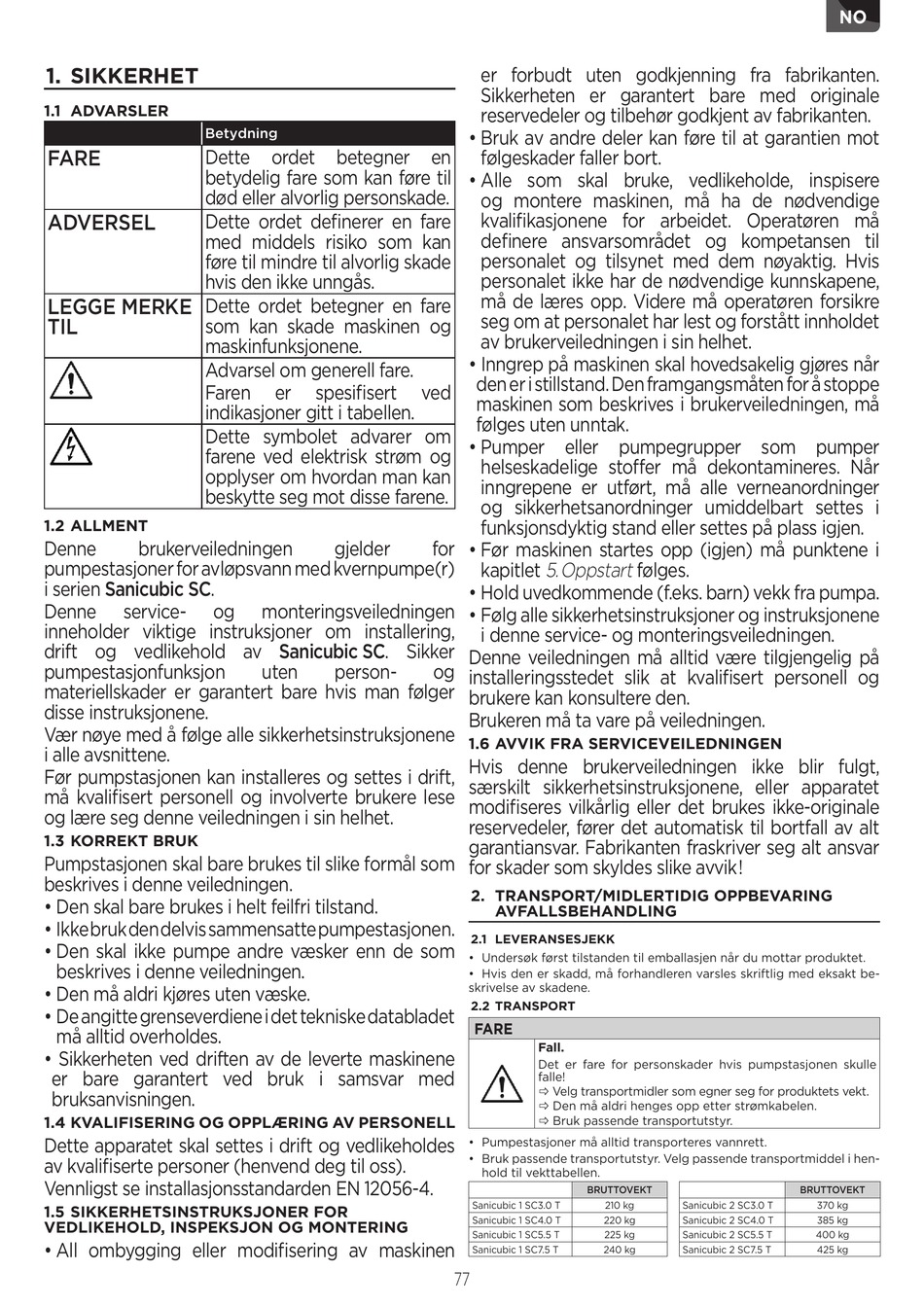 NO

1. SIKKERHET

1.1 ADVARSLER

| | Betydning |
|---|---|
| FARE | Dette ordet betegner en betydelig fare som kan føre til død eller alvorlig personskade. |
| ADVERSEL | Dette ordet definerer en fare med middels risiko som kan føre til mindre til alvorlig skade hvis den ikke unngås. |
| LEGGE MERKE TIL | Dette ordet betegner en fare som kan skade maskinen og maskinfunksjonene. |
| | Advarsel om generell fare. Faren er spesifisert ved indikasjoner gitt i tabellen. |
| | Dette symbolet advarer om farene ved elektrisk strøm og opplyser om hvordan man kan beskytte seg mot disse farene. |

1.2 ALLMENT

Denne brukerveiledningen gjelder for pumpestasjoner for avløpsvann med kvernpumpe(r) i serien Sanicubic SC.

Denne service- og monteringsveiledningen inneholder viktige instruksjoner om installering, drift og vedlikehold av Sanicubic SC. Sikker pumpestasjonfunksjon uten person- og materiellskader er garantert bare hvis man følger disse instruksjonene.

Vær nøye med å følge alle sikkerhetsinstruksjonene i alle avsnittene.

Før pumpstasjonen kan installeres og settes i drift, må kvalifisert personell og involverte brukere lese og lære seg denne veiledningen i sin helhet.

1.3 KORREKT BRUK

Pumpstasjonen skal bare brukes til slike formål som beskrives i denne veiledningen.
• Den skal bare brukes i helt feilfri tilstand.
• Ikke bruk den delvis sammensatte pumpestasjonen.
• Den skal ikke pumpe andre væsker enn de som beskrives i denne veiledningen.
• Den må aldri kjøres uten væske.
• De angitte grenseverdiene i det tekniske databladet må alltid overholdes.
• Sikkerheten ved driften av de leverte maskinene er bare garantert ved bruk i samsvar med bruksanvisningen.

1.4 KVALIFISERING OG OPPLÆRING AV PERSONELL

Dette apparatet skal settes i drift og vedlikeholdes av kvalifiserte personer (henvend deg til oss).
Vennligst se installasjonsstandarden EN 12056-4.

1.5 SIKKERHETSINSTRUKSJONER FOR VEDLIKEHOLD, INSPEKSJON OG MONTERING

• All ombygging eller modifisering av maskinen er forbudt uten godkjenning fra fabrikanten. Sikkerheten er garantert bare med originale reservedeler og tilbehør godkjent av fabrikanten.
• Bruk av andre deler kan føre til at garantien mot følgeskader faller bort.
• Alle som skal bruke, vedlikeholde, inspisere og montere maskinen, må ha de nødvendige kvalifikasjonene for arbeidet. Operatøren må definere ansvarsområdet og kompetansen til personalet og tilsynet med dem nøyaktig. Hvis personalet ikke har de nødvendige kunnskapene, må de læres opp. Videre må operatøren forsikre seg om at personalet har lest og forstått innholdet av brukerveiledningen i sin helhet.
• Inngrep på maskinen skal hovedsakelig gjøres når den er i stillstand. Den framgangsmåten for å stoppe maskinen som beskrives i brukerveiledningen, må følges uten unntak.
• Pumper eller pumpegrupper som pumper helseskadelige stoffer må dekontamineres. Når inngrepene er utført, må alle verneanordninger og sikkerhetsanordninger umiddelbart settes i funksjonsdyktig stand eller settes på plass igjen.
• Før maskinen startes opp (igjen) må punktene i kapitlet 5. Oppstart følges.
• Hold uvedkommende (f.eks. barn) vekk fra pumpa.
• Følg alle sikkerhetsinstruksjoner og instruksjonene i denne service- og monteringsveiledningen.

Denne veiledningen må alltid være tilgjengelig på installeringsstedet slik at kvalifisert personell og brukere kan konsultere den.
Brukeren må ta vare på veiledningen.

1.6 AVVIK FRA SERVICEVEILEDNINGEN

Hvis denne brukerveiledningen ikke blir fulgt, særskilt sikkerhetsinstruksjonene, eller apparatet modifiseres vilkårlig eller det brukes ikke-originale reservedeler, fører det automatisk til bortfall av alt garantiansvar. Fabrikanten fraskriver seg alt ansvar for skader som skyldes slike avvik!

2. TRANSPORT/MIDLERTIDIG OPPBEVARING AVFALLSBEHANDLING

2.1 LEVERANSESJEKK

• Undersøk først tilstanden til emballasjen når du mottar produktet.
• Hvis den er skadd, må forhandleren varsles skriftlig med eksakt beskrivelse av skadene.

2.2 TRANSPORT

FARE
Fall.
Det er fare for personskader hvis pumpstasjonen skulle falle!
⇨ Velg transportmidler som egner seg for produktets vekt.
⇨ Den må aldri henges opp etter strømkabelen.
⇨ Bruk passende transportutstyr.

• Pumpestasjoner må alltid transporteres vannrett.
• Bruk passende transportutstyr. Velg passende transportmiddel i henhold til vekttabellen.

| | BRUTTOVEKT |
|---|---|
| Sanicubic 1 SC3.0 T | 210 kg |
| Sanicubic 1 SC4.0 T | 220 kg |
| Sanicubic 1 SC5.5 T | 225 kg |
| Sanicubic 1 SC7.5 T | 240 kg |

| | BRUTTOVEKT |
|---|---|
| Sanicubic 2 SC3.0 T | 370 kg |
| Sanicubic 2 SC4.0 T | 385 kg |
| Sanicubic 2 SC5.5 T | 400 kg |
| Sanicubic 2 SC7.5 T | 425 kg |

77